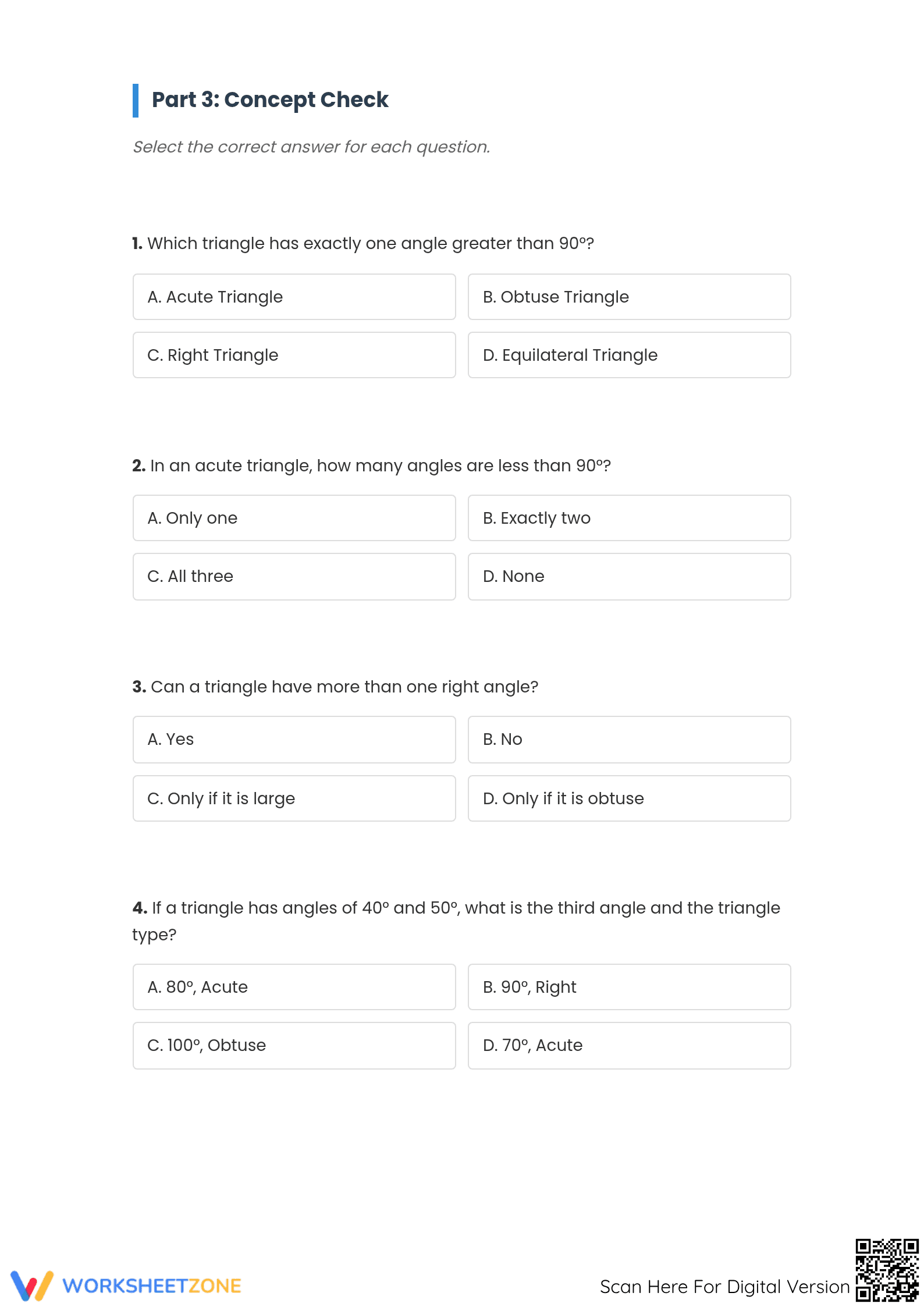 Part 3: Concept Check

Select the correct answer for each question.

1. Which triangle has exactly one angle greater than 90°?

A. Acute Triangle

B. Obtuse Triangle

C. Right Triangle

D. Equilateral Triangle

2. In an acute triangle, how many angles are less than 90°?

A. Only one

B. Exactly two

C. All three

D. None

3. Can a triangle have more than one right angle?

A. Yes

B. No

C. Only if it is large

D. Only if it is obtuse

4. If a triangle has angles of 40° and 50°, what is the third angle and the triangle type?

A. 80°, Acute

B. 90°, Right

C. 100°, Obtuse

D. 70°, Acute

WORKSHEETZONE

Scan Here For Digital Version